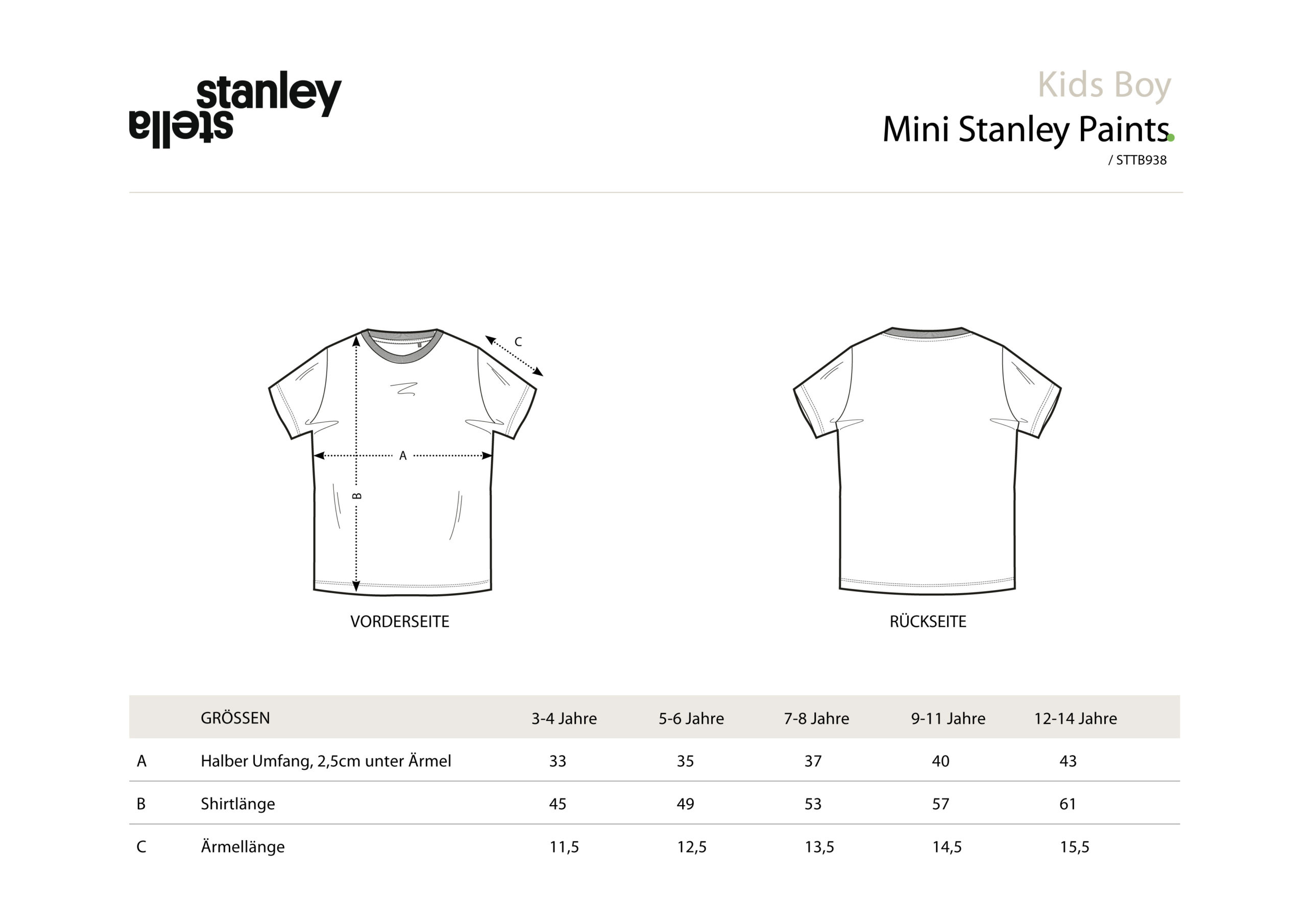 stanley
stella

Kids Boy
Mini Stanley Paints
/ STTB938

C
A
B
VORDERSEITE

RÜCKSEITE

| | GRÖSSEN | 3-4 Jahre | 5-6 Jahre | 7-8 Jahre | 9-11 Jahre | 12-14 Jahre |
|---|---|---|---|---|---|---|
| A | Halber Umfang, 2,5cm unter Ärmel | 33 | 35 | 37 | 40 | 43 |
| B | Shirtlänge | 45 | 49 | 53 | 57 | 61 |
| C | Ärmellänge | 11,5 | 12,5 | 13,5 | 14,5 | 15,5 |